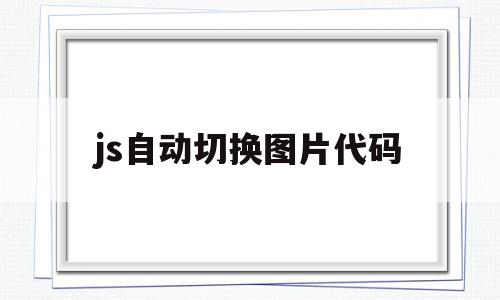 js自动切换图片代码